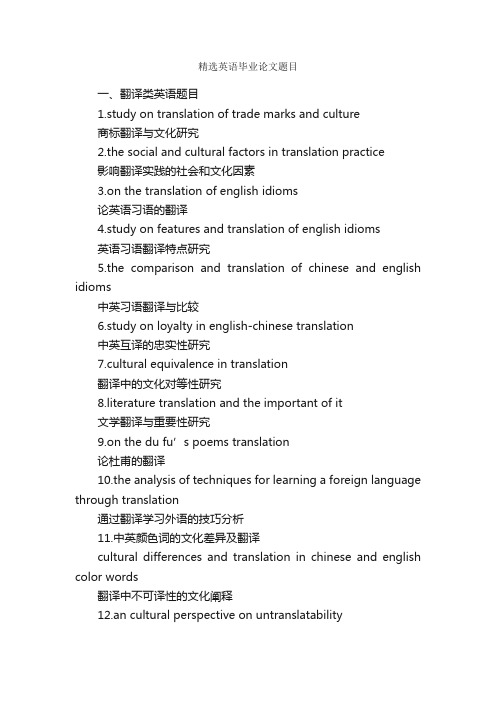 精选英语毕业论文题目

一、翻译类英语题目

1.study on translation of trade marks and culture

商标翻译与文化研究

2.the social and cultural factors in translation practice

影响翻译实践的社会和文化因素

3.on the translation of english idioms

论英语习语的翻译

4.study on features and translation of english idioms

英语习语翻译特点研究

5.the comparison and translation of chinese and english idioms

中英习语翻译与比较

6.study on loyalty in english-chinese translation

中英互译的忠实性研究

7.cultural equivalence in translation

翻译中的文化对等性研究

8.literature translation and the important of it

文学翻译与重要性研究

9.on the du fu’s poems translation

论杜甫的翻译

10.the analysis of techniques for learning a foreign language through translation

通过翻译学习外语的技巧分析

11.中英颜色词的文化差异及翻译

cultural differences and translation in chinese and english color words

翻译中不可译性的文化阐释

12.an cultural perspective on untranslatability